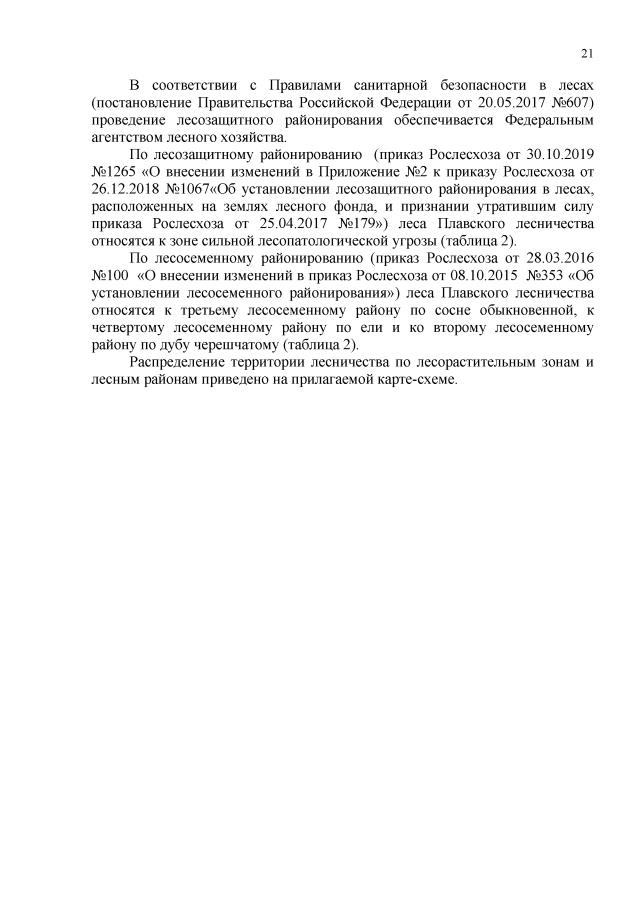 21

В соответствии с Правилами санитарной безопасности в лесах (постановление Правительства Российской Федерации от 20.05.2017 №607) проведение лесозащитного районирования обеспечивается Федеральным агентством лесного хозяйства.

По лесозащитному районированию (приказ Рослесхоза от 30.10.2019 №1265 «О внесении изменений в Приложение №2 к приказу Рослесхоза от 26.12.2018 №1067«Об установлении лесозащитного районирования в лесах, расположенных на землях лесного фонда, и признании утратившим силу приказа Рослесхоза от 25.04.2017 №179») леса Плавского лесничества относятся к зоне сильной лесопатологической угрозы (таблица 2).

По лесосеменному районированию (приказ Рослесхоза от 28.03.2016 №100 «О внесении изменений в приказ Рослесхоза от 08.10.2015 №353 «Об установлении лесосеменного районирования») леса Плавского лесничества относятся к третьему лесосеменному району по сосне обыкновенной, к четвертому лесосеменному району по ели и ко второму лесосеменному району по дубу черешчатому (таблица 2).

Распределение территории лесничества по лесорастительным зонам и лесным районам приведено на прилагаемой карте-схеме.